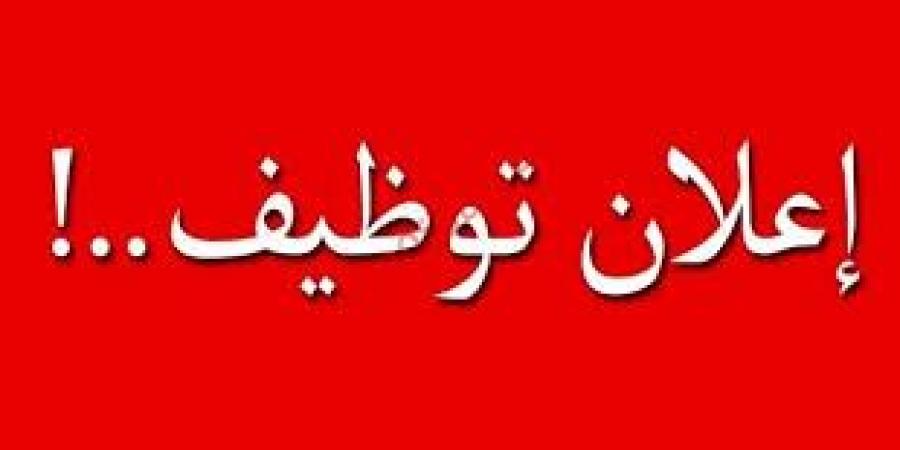 إعلان توظيف..!